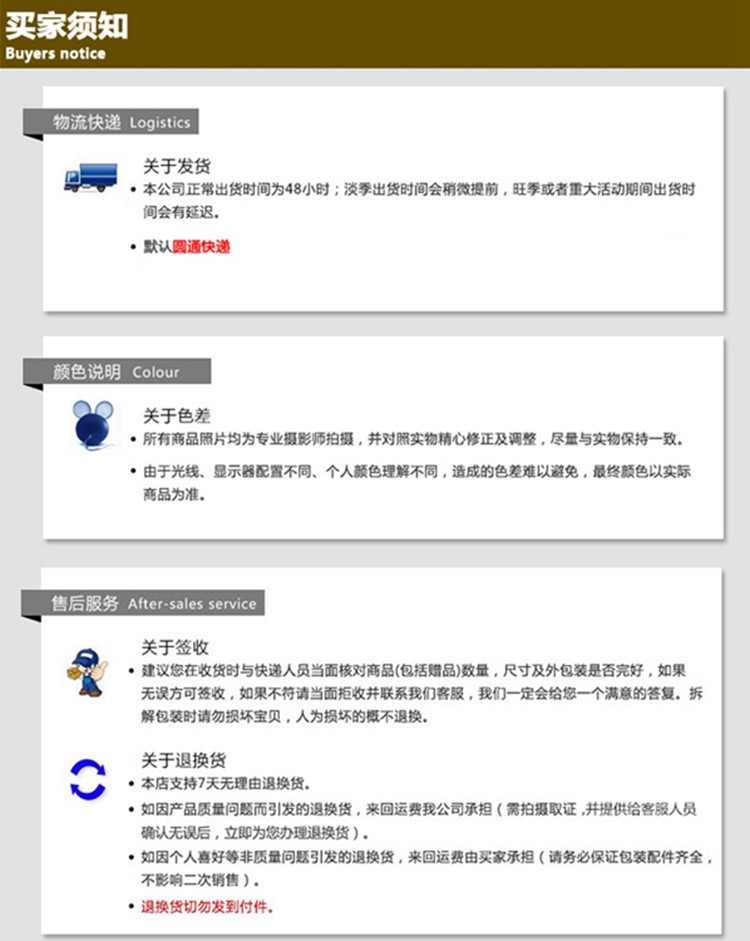 买家须知
Buyers notice

物流快递 Logistics

关于发货
• 本公司正常出货时间为48小时；淡季出货时间会稍微提前，旺季或者重大活动期间出货时间会有延迟。
• 默认圆通快递

颜色说明 Colour

关于色差
• 所有商品照片均为专业摄影师拍摄，并对照实物精心修正及调整，尽量与实物保持一致。
• 由于光线、显示器配置不同、个人颜色理解不同，造成的色差难以避免，最终颜色以实际商品为准。

售后服务 After-sales service

关于签收
• 建议您在收货时与快递人员当面核对商品(包括赠品)数量，尺寸及外包装是否完好，如果无误方可签收，如果不符请当面拒收并联系我们客服，我们一定会给您一个满意的答复。拆解包装时请勿损坏宝贝，人为损坏的概不退换。

关于退换货
• 本店支持7天无理由退换货。
• 如因产品质量问题而引发的退换货，来回运费我公司承担（需拍摄取证，并提供给客服人员确认无误后，立即为您办理退换货）。
• 如因个人喜好等非质量问题引发的退换货，来回运费由买家承担（请务必保证包装配件齐全，不影响二次销售）。
• 退换货切勿发到付件。